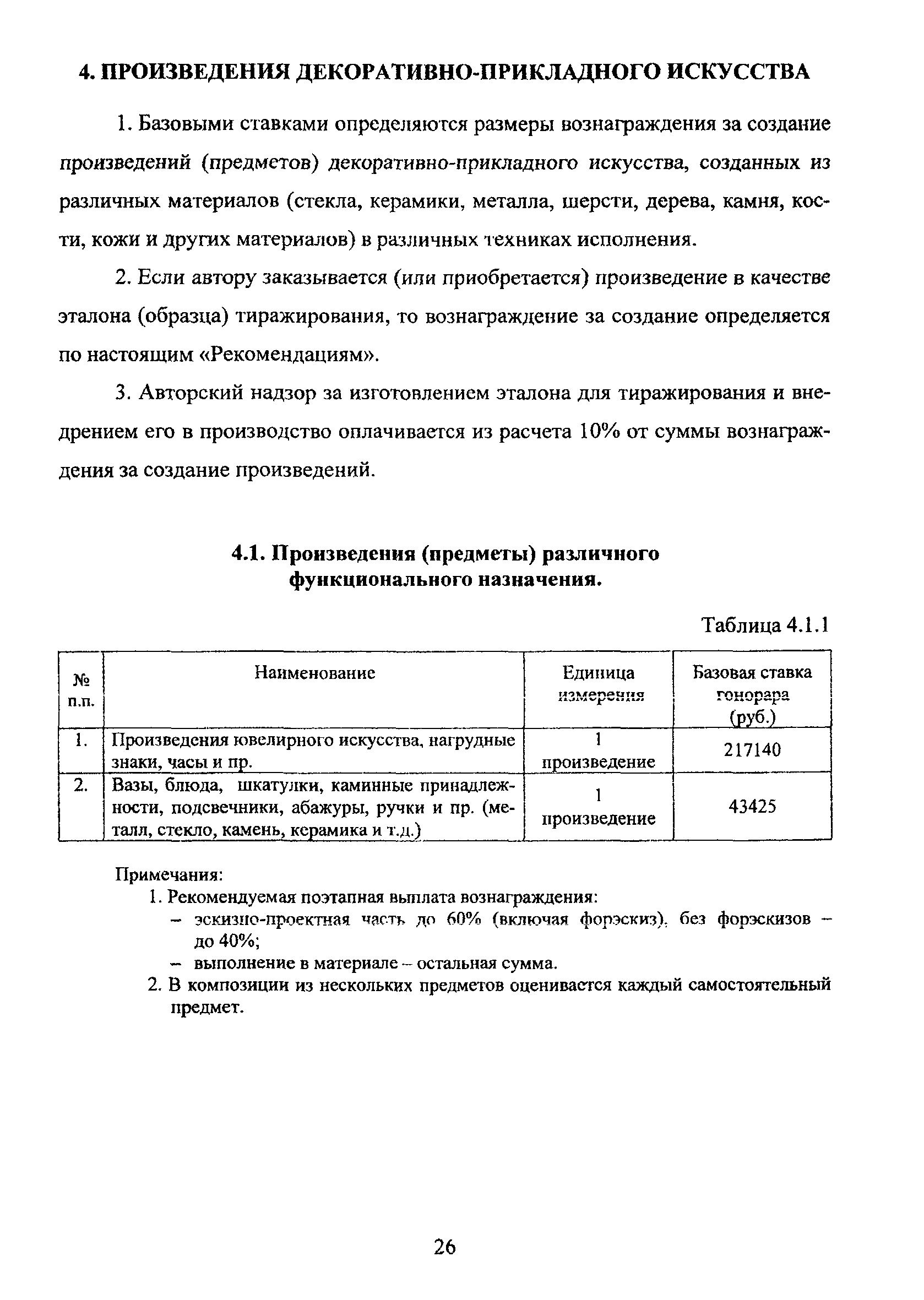 4. ПРОИЗВЕДЕНИЯ ДЕКОРАТИВНО-ПРИКЛАДНОГО ИСКУССТВА

1. Базовыми ставками определяются размеры вознаграждения за создание произведений (предметов) декоративно-прикладного искусства, созданных из различных материалов (стекла, керамики, металла, шерсти, дерева, камня, кости, кожи и других материалов) в различных техниках исполнения.

2. Если автору заказывается (или приобретается) произведение в качестве эталона (образца) тиражирования, то вознаграждение за создание определяется по настоящим «Рекомендациям».

3. Авторский надзор за изготовлением эталона для тиражирования и внедрением его в производство оплачивается из расчета 10% от суммы вознаграждения за создание произведений.

4.1. Произведения (предметы) различного функционального назначения.

Таблица 4.1.1

| № п.п. | Наименование | Единица измерения | Базовая ставка гонорара (руб.) |
|---|---|---|---|
| 1. | Произведения ювелирного искусства, нагрудные знаки, часы и пр. | 1 произведение | 217140 |
| 2. | Вазы, блюда, шкатулки, каминные принадлежности, подсвечники, абажуры, ручки и пр. (металл, стекло, камень, керамика и т.д.) | 1 произведение | 43425 |

Примечания:
1. Рекомендуемая поэтапная выплата вознаграждения:
– эскизно-проектная часть до 60% (включая форэскиз), без форэскизов – до 40%;
– выполнение в материале – остальная сумма.
2. В композиции из нескольких предметов оценивается каждый самостоятельный предмет.

26